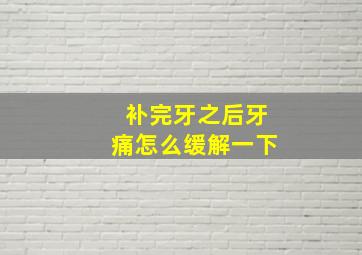 补完牙之后牙痛怎么缓解一下